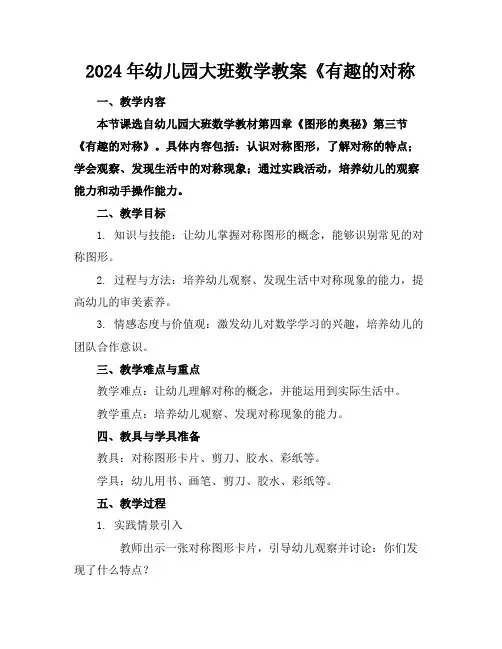 2024年幼儿园大班数学教案《有趣的对称

一、教学内容

本节课选自幼儿园大班数学教材第四章《图形的奥秘》第三节《有趣的对称》。具体内容包括：认识对称图形，了解对称的特点；学会观察、发现生活中的对称现象；通过实践活动，培养幼儿的观察能力和动手操作能力。

二、教学目标

1. 知识与技能：让幼儿掌握对称图形的概念，能够识别常见的对称图形。

2. 过程与方法：培养幼儿观察、发现生活中对称现象的能力，提高幼儿的审美素养。

3. 情感态度与价值观：激发幼儿对数学学习的兴趣，培养幼儿的团队合作意识。

三、教学难点与重点

教学难点：让幼儿理解对称的概念，并能运用到实际生活中。

教学重点：培养幼儿观察、发现对称现象的能力。

四、教具与学具准备

教具：对称图形卡片、剪刀、胶水、彩纸等。

学具：幼儿用书、画笔、剪刀、胶水、彩纸等。

五、教学过程

1. 实践情景引入

教师出示一张对称图形卡片，引导幼儿观察并讨论：你们发现了什么特点？